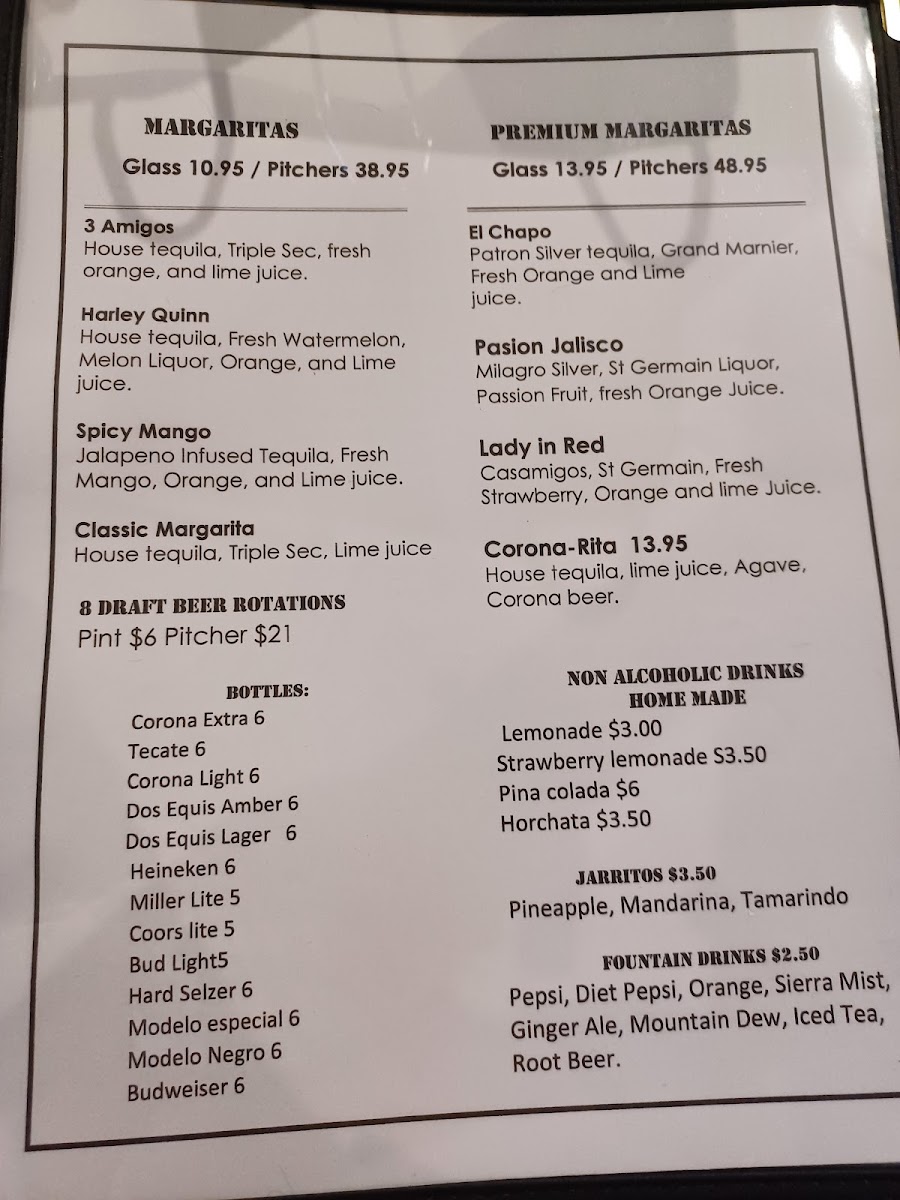 MARGARITAS
Glass 10.95 / Pitchers 38.95

3 Amigos
House tequila, Triple Sec, fresh orange, and lime juice.

Harley Quinn
House tequila, Fresh Watermelon, Melon Liquor, Orange, and Lime juice.

Spicy Mango
Jalapeno Infused Tequila, Fresh Mango, Orange, and Lime juice.

Classic Margarita
House tequila, Triple Sec, Lime juice

8 DRAFT BEER ROTATIONS
Pint $6 Pitcher $21

BOTTLES:
Corona Extra 6
Tecate 6
Corona Light 6
Dos Equis Amber 6
Dos Equis Lager 6
Heineken 6
Miller Lite 5
Coors lite 5
Bud Light5
Hard Selzer 6
Modelo especial 6
Modelo Negro 6
Budweiser 6

PREMIUM MARGARITAS
Glass 13.95 / Pitchers 48.95

El Chapo
Patron Silver tequila, Grand Marnier, Fresh Orange and Lime juice.

Pasion Jalisco
Milagro Silver, St Germain Liquor, Passion Fruit, fresh Orange Juice.

Lady in Red
Casamigos, St Germain, Fresh Strawberry, Orange and lime Juice.

Corona-Rita 13.95
House tequila, lime juice, Agave, Corona beer.

NON ALCOHOLIC DRINKS
HOME MADE
Lemonade $3.00
Strawberry lemonade S3.50
Pina colada $6
Horchata $3.50

JARRITOS $3.50
Pineapple, Mandarina, Tamarindo

FOUNTAIN DRINKS $2.50
Pepsi, Diet Pepsi, Orange, Sierra Mist, Ginger Ale, Mountain Dew, Iced Tea, Root Beer.